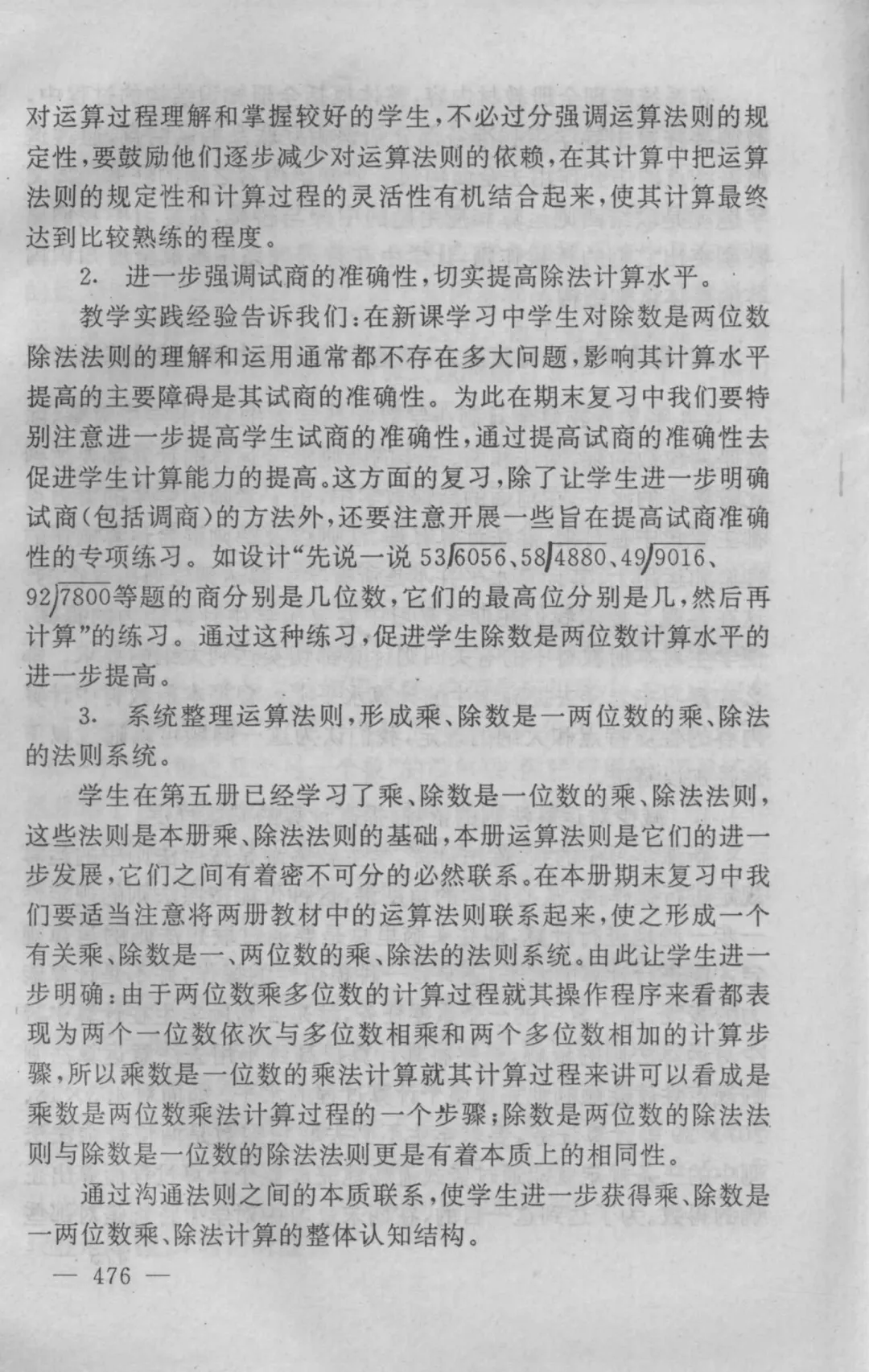 对运算过程理解和掌握较好的学生，不必过分强调运算法则的规定性，要鼓励他们逐步减少对运算法则的依赖，在其计算中把运算法则的规定性和计算过程的灵活性有机结合起来，使其计算最终达到比较熟练的程度。

2. 进一步强调试商的准确性，切实提高除法计算水平。

教学实践经验告诉我们：在新课学习中学生对除数是两位数除法法则的理解和运用通常都不存在多大问题，影响其计算水平提高的主要障碍是其试商的准确性。为此在期末复习中我们要特别注意进一步提高学生试商的准确性，通过提高试商的准确性去促进学生计算能力的提高。这方面的复习，除了让学生进一步明确试商（包括调商）的方法外，还要注意开展一些旨在提高试商准确性的专项练习。如设计“先说一说 $53\overline{)6056}$、$58\overline{)4880}$、$49\overline{)9016}$、$92\overline{)7800}$等题的商分别是几位数，它们的最高位分别是几，然后再计算”的练习。通过这种练习，促进学生除数是两位数计算水平的进一步提高。

3. 系统整理运算法则，形成乘、除数是一两位数的乘、除法的法则系统。

学生在第五册已经学习了乘、除数是一位数的乘、除法法则，这些法则是本册乘、除法法则的基础，本册运算法则是它们的进一步发展，它们之间有着密不可分的必然联系。在本册期末复习中我们要适当注意将两册教材中的运算法则联系起来，使之形成一个有关乘、除数是一、两位数的乘、除法的法则系统。由此让学生进一步明确：由于两位数乘多位数的计算过程就其操作程序来看都表现为两个一位数依次与多位数相乘和两个多位数相加的计算步骤，所以乘数是一位数的乘法计算就其计算过程来讲可以看成是乘数是两位数乘法计算过程的一个步骤；除数是两位数的除法法则与除数是一位数的除法法则更是有着本质上的相同性。

通过沟通法则之间的本质联系，使学生进一步获得乘、除数是一两位数乘、除法计算的整体认知结构。

— 476 —